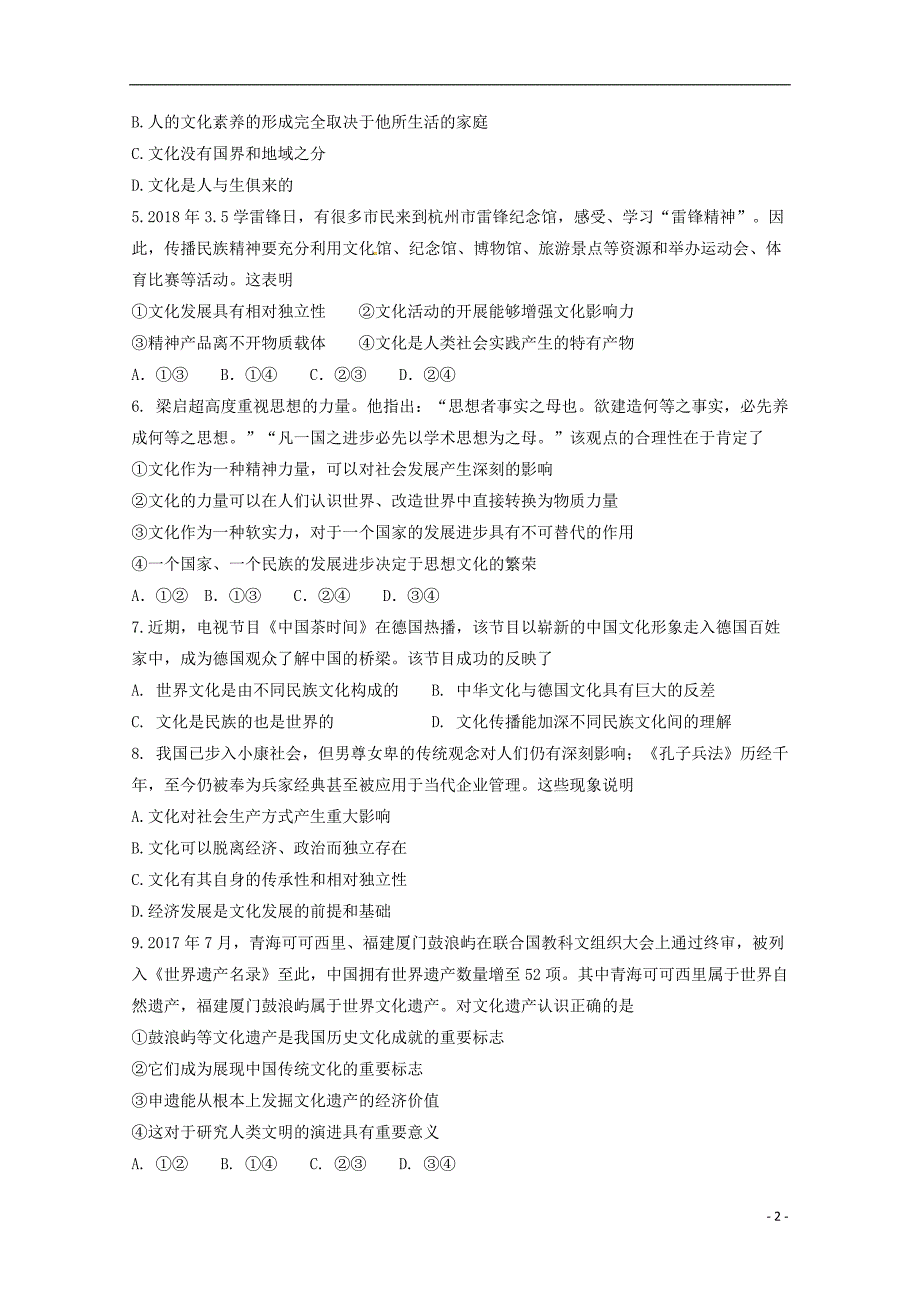 B. 人的文化素养的形成完全取决于他所生活的家庭
C. 文化没有国界和地域之分
D. 文化是人与生俱来的

5. 2018 年 3.5 学雷锋日，有很多市民来到杭州市雷锋纪念馆，感受、学习“雷锋精神”。因此，传播民族精神要充分利用文化馆、纪念馆、博物馆、旅游景点等资源和举办运动会、体育比赛等活动。这表明
①文化发展具有相对独立性　　②文化活动的开展能够增强文化影响力
③精神产品离不开物质载体　　④文化是人类社会实践产生的特有产物
A. ①③　　B. ①④　　C. ②③　　D. ②④

6. 梁启超高度重视思想的力量。他指出：“思想者事实之母也。欲建造何等之事实，必先养成何等之思想。”“凡一国之进步必先以学术思想为之母。”该观点的合理性在于肯定了
①文化作为一种精神力量，可以对社会发展产生深刻的影响
②文化的力量可以在人们认识世界、改造世界中直接转换为物质力量
③文化作为一种软实力，对于一个国家的发展进步具有不可替代的作用
④一个国家、一个民族的发展进步决定于思想文化的繁荣
A. ①②　B. ①③　C. ②④　D. ③④

7. 近期，电视节目《中国茶时间》在德国热播，该节目以崭新的中国文化形象走入德国百姓家中，成为德国观众了解中国的桥梁。该节目成功的反映了
A. 世界文化是由不同民族文化构成的　　B. 中华文化与德国文化具有巨大的反差
C. 文化是民族的也是世界的　　D. 文化传播能加深不同民族文化间的理解

8. 我国已步入小康社会，但男尊女卑的传统观念对人们仍有深刻影响；《孔子兵法》历经千年，至今仍被奉为兵家经典甚至被应用于当代企业管理。这些现象说明
A. 文化对社会生产方式产生重大影响
B. 文化可以脱离经济、政治而独立存在
C. 文化有其自身的传承性和相对独立性
D. 经济发展是文化发展的前提和基础

9. 2017 年 7 月，青海可可西里、福建厦门鼓浪屿在联合国教科文组织大会上通过终审，被列入《世界遗产名录》至此，中国拥有世界遗产数量增至 52 项。其中青海可可西里属于世界自然遗产，福建厦门鼓浪屿属于世界文化遗产。对文化遗产认识正确的是
①鼓浪屿等文化遗产是我国历史文化成就的重要标志
②它们成为展现中国传统文化的重要标志
③申遗能从根本上发掘文化遗产的经济价值
④这对于研究人类文明的演进具有重要意义
A. ①②　　B. ①④　　C. ②③　　D. ③④

- 2 -